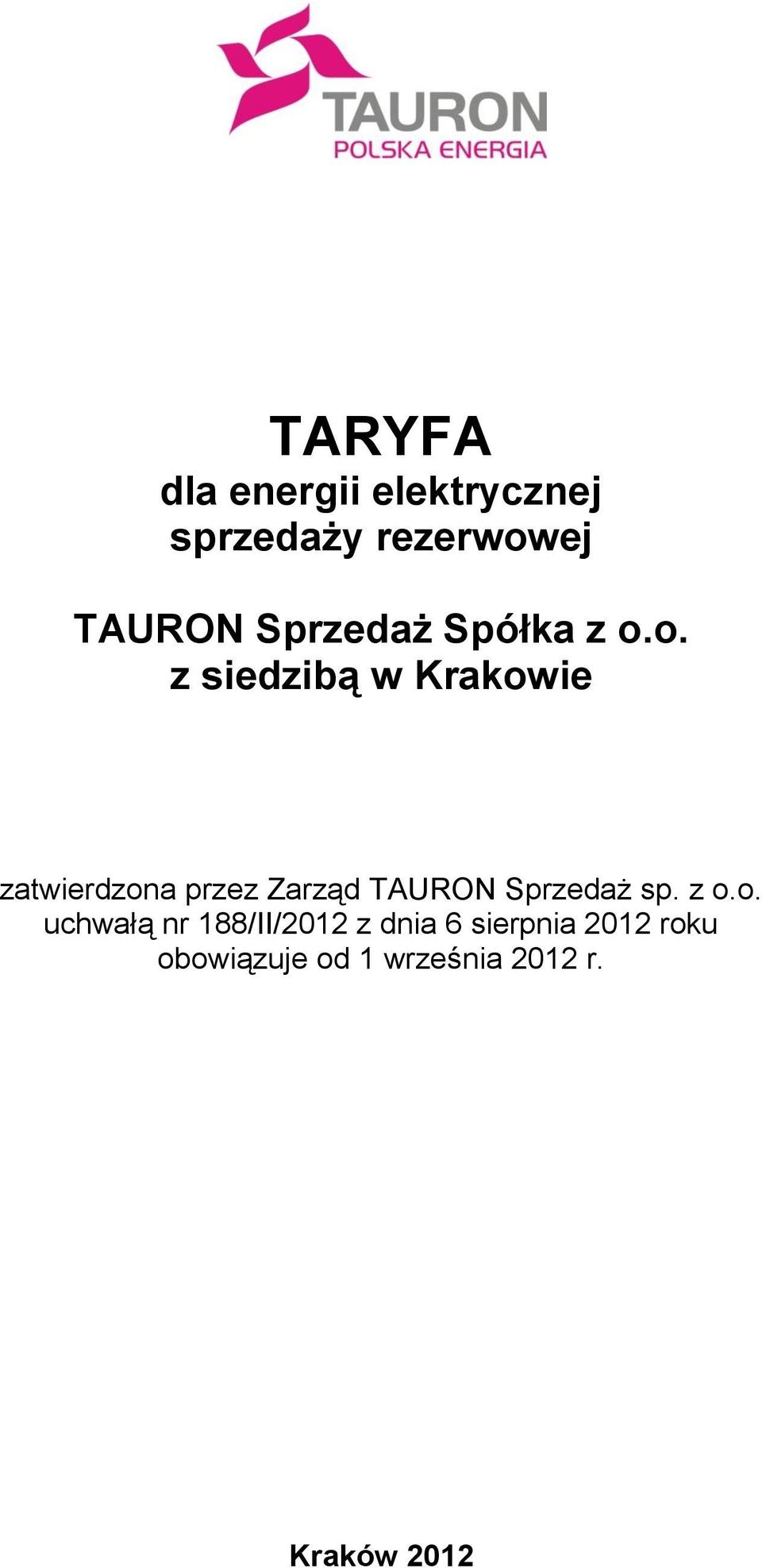 TAURON
POLSKA ENERGIA

TARYFA
dla energii elektrycznej
sprzedaży rezerwowej

TAURON Sprzedaż Spółka z o.o.
z siedzibą w Krakowie

zatwierdzona przez Zarząd TAURON Sprzedaż sp. z o.o.
uchwałą nr 188/II/2012 z dnia 6 sierpnia 2012 roku
obowiązuje od 1 września 2012 r.

Kraków 2012